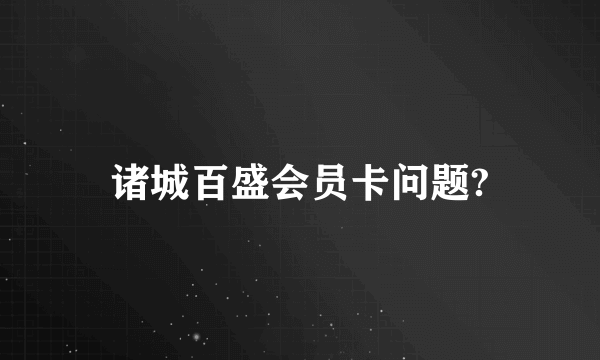 诸城百盛会员卡问题?